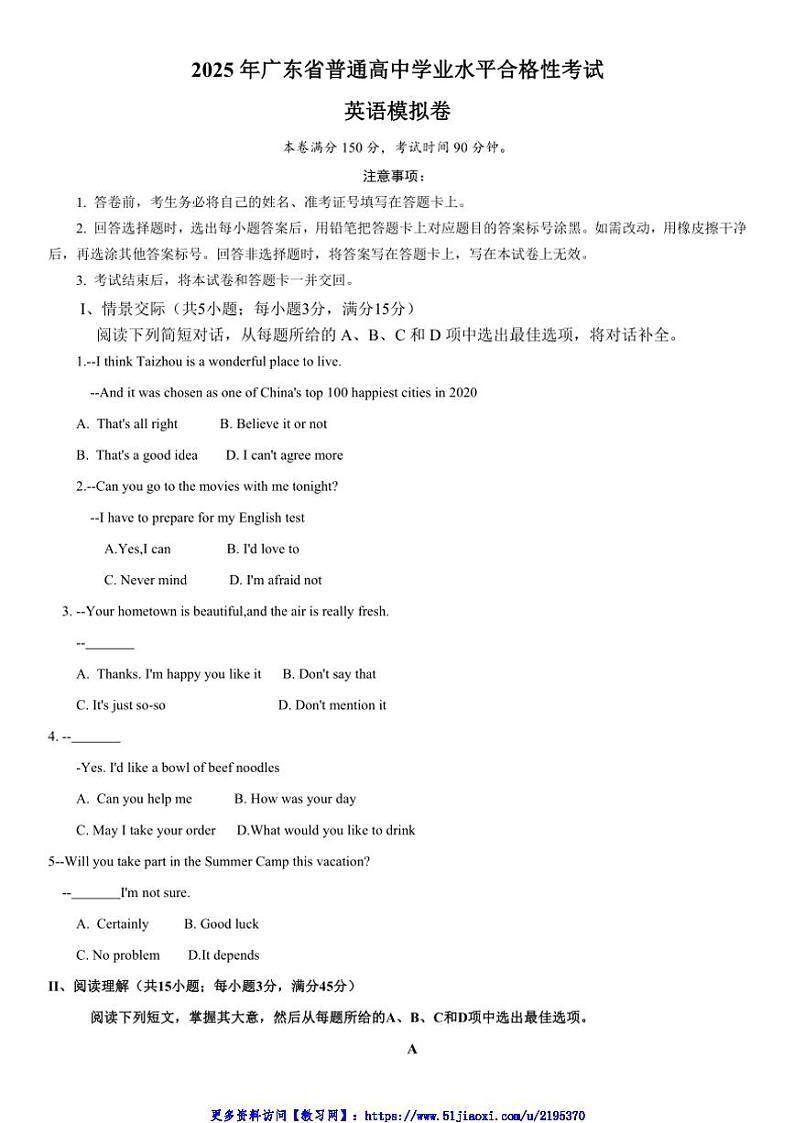 2025 年广东省普通高中学业水平合格性考试

英语模拟卷

本卷满分 150 分，考试时间 90 分钟。

注意事项：

1. 答卷前，考生务必将自己的姓名、准考证号填写在答题卡上。

2. 回答选择题时，选出每小题答案后，用铅笔把答题卡上对应题目的答案标号涂黑。如需改动，用橡皮擦干净后，再选涂其他答案标号。回答非选择题时，将答案写在答题卡上，写在本试卷上无效。

3. 考试结束后，将本试卷和答题卡一并交回。

I、情景交际（共5小题；每小题3分，满分15分）

阅读下列简短对话，从每题所给的 A、B、C 和 D 项中选出最佳选项，将对话补全。

1.--I think Taizhou is a wonderful place to live.

--And it was chosen as one of China's top 100 happiest cities in 2020

A. That's all right B. Believe it or not

B. That's a good idea D. I can't agree more

2.--Can you go to the movies with me tonight?

--I have to prepare for my English test

A.Yes,I can B. I'd love to

C. Never mind D. I'm afraid not

3. --Your hometown is beautiful,and the air is really fresh.

--_______

A. Thanks. I'm happy you like it B. Don't say that

C. It's just so-so D. Don't mention it

4. --_______

-Yes. I'd like a bowl of beef noodles

A. Can you help me B. How was your day

C. May I take your order D.What would you like to drink

5--Will you take part in the Summer Camp this vacation?

--_______I'm not sure.

A. Certainly B. Good luck

C. No problem D.It depends

II、阅读理解（共15小题；每小题3分，满分45分）

阅读下列短文，掌握其大意，然后从每题所给的A、B、C和D项中选出最佳选项。

A

更多资料访问【教习网】：https://www.51jiaoxi.com/u/2195370